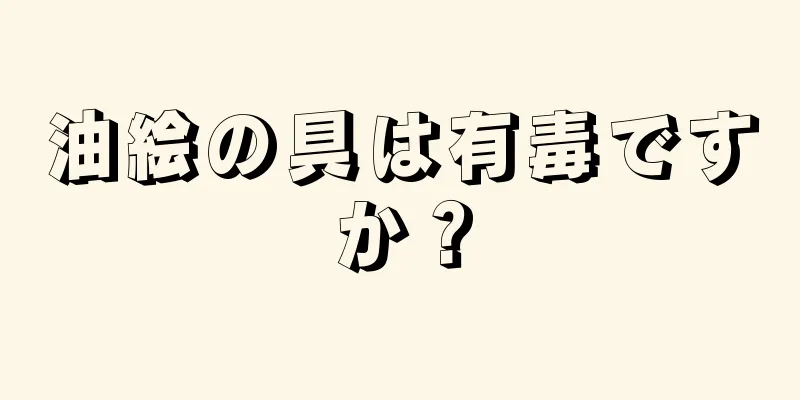 油絵の具は有毒ですか？